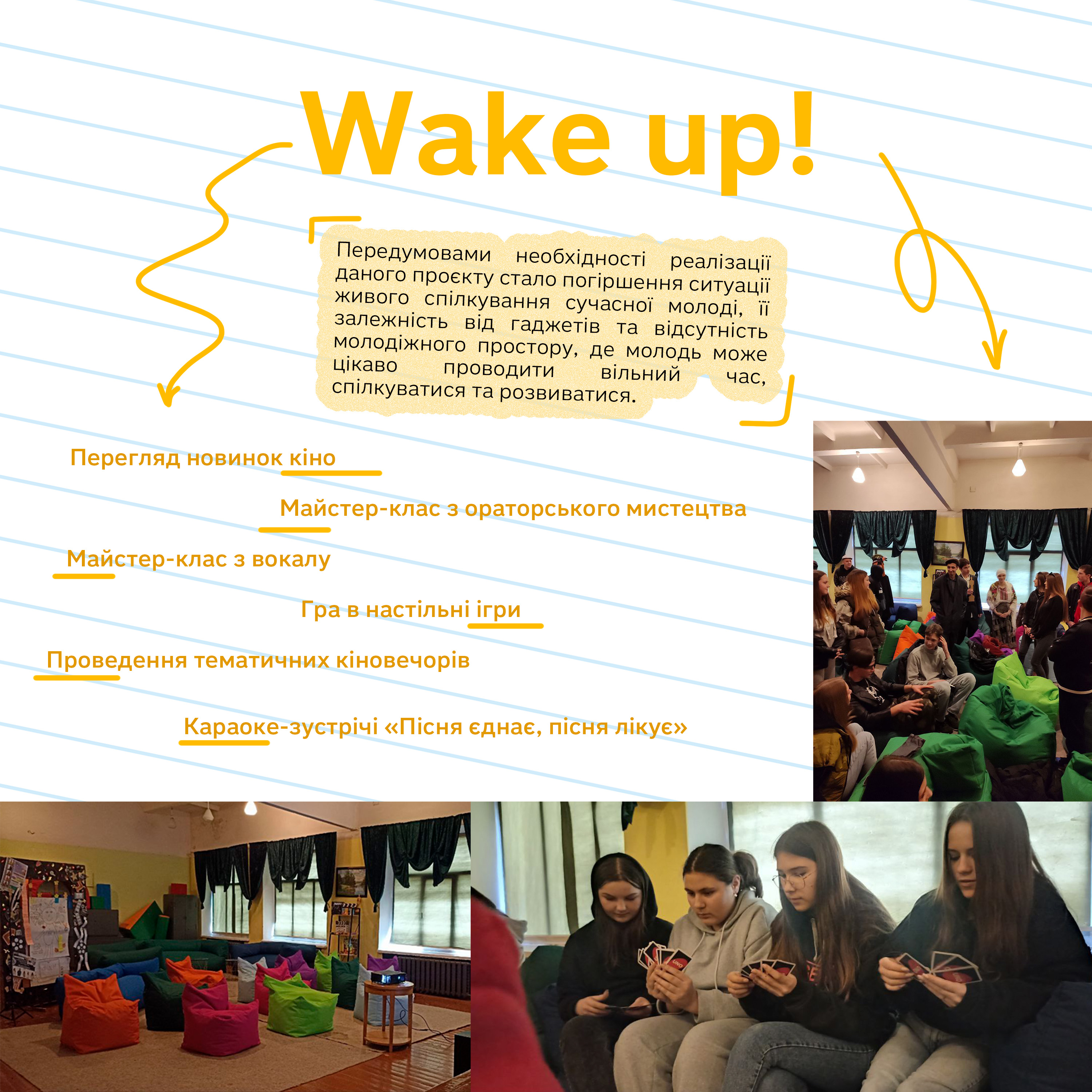 Wake up!

Передумовами необхідності реалізації даного проєкту стало погіршення ситуації живого спілкування сучасної молоді, її залежність від гаджетів та відсутність молодіжного простору, де молодь може цікаво проводити вільний час, спілкуватися та розвиватися.

Перегляд новинок кіно

Майстер-клас з ораторського мистецтва

Майстер-клас з вокалу

Гра в настільні ігри

Проведення тематичних кіновечорів

Караоке-зустрічі «Пісня єднає, пісня лікує»